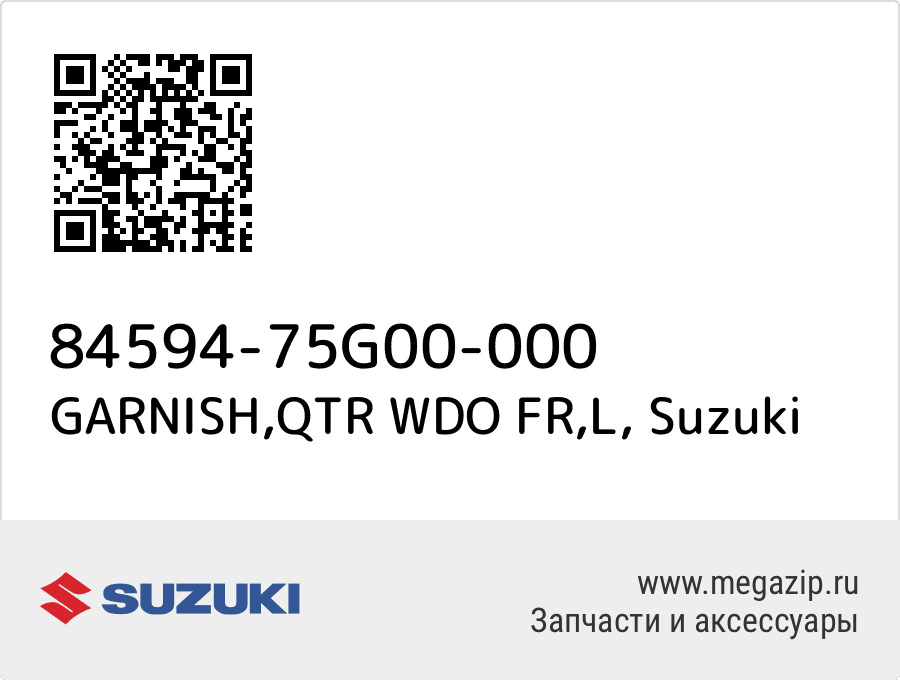 84594-75G00-000
GARNISH,QTR WDO FR,L, Suzuki

SUZUKI

www.megazip.ru
Запчасти и аксессуары